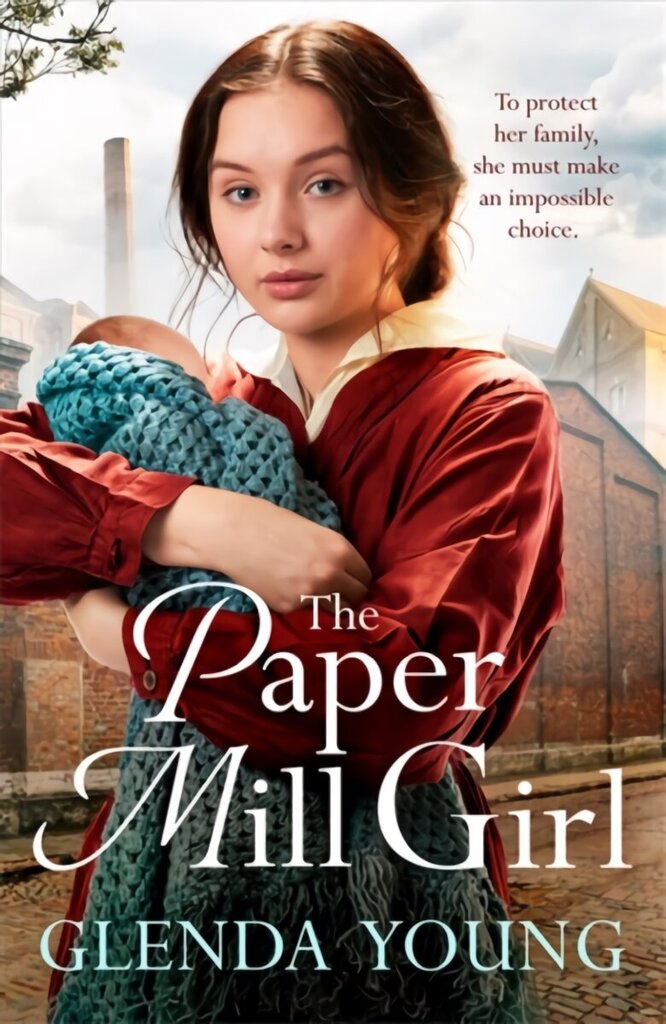 To protect her family, she must make an impossible choice.

The Paper Mill Girl

GLENDA YOUNG